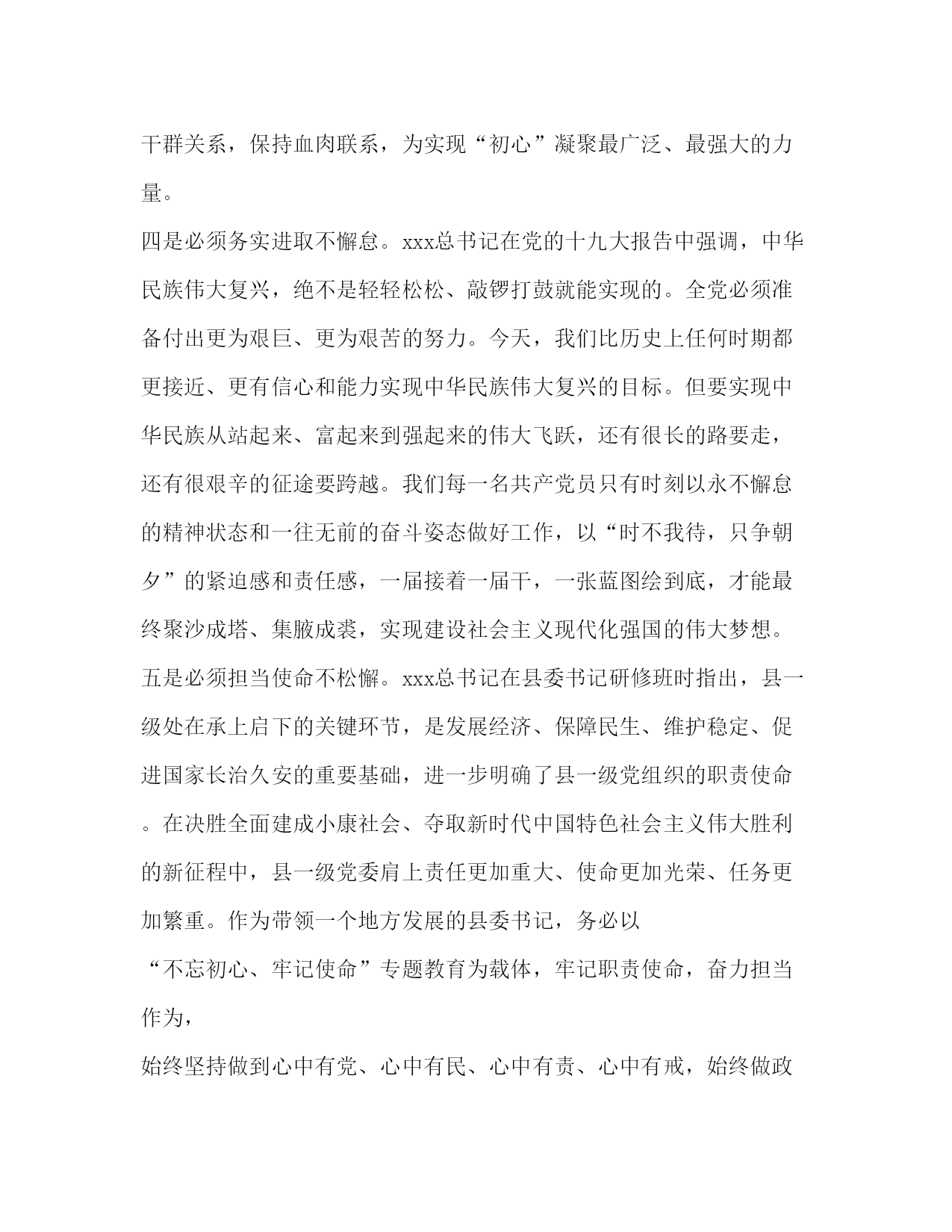 干群关系，保持血肉联系，为实现“初心”凝聚最广泛、最强大的力量。

四是必须务实进取不懈怠。xxx总书记在党的十九大报告中强调，中华民族伟大复兴，绝不是轻轻松松、敲锣打鼓就能实现的。全党必须准备付出更为艰巨、更为艰苦的努力。今天，我们比历史上任何时期都更接近、更有信心和能力实现中华民族伟大复兴的目标。但要实现中华民族从站起来、富起来到强起来的伟大飞跃，还有很长的路要走，还有很艰辛的征途要跨越。我们每一名共产党员只有时刻以永不懈怠的精神状态和一往无前的奋斗姿态做好工作，以“时不我待，只争朝夕”的紧迫感和责任感，一届接着一届干，一张蓝图绘到底，才能最终聚沙成塔、集腋成裘，实现建设社会主义现代化强国的伟大梦想。

五是必须担当使命不松懈。xxx总书记在县委书记研修班时指出，县一级处在承上启下的关键环节，是发展经济、保障民生、维护稳定、促进国家长治久安的重要基础，进一步明确了县一级党组织的职责使命。在决胜全面建成小康社会、夺取新时代中国特色社会主义伟大胜利的新征程中，县一级党委肩上责任更加重大、使命更加光荣、任务更加繁重。作为带领一个地方发展的县委书记，务必以

“不忘初心、牢记使命”专题教育为载体，牢记职责使命，奋力担当作为，

始终坚持做到心中有党、心中有民、心中有责、心中有戒，始终做政